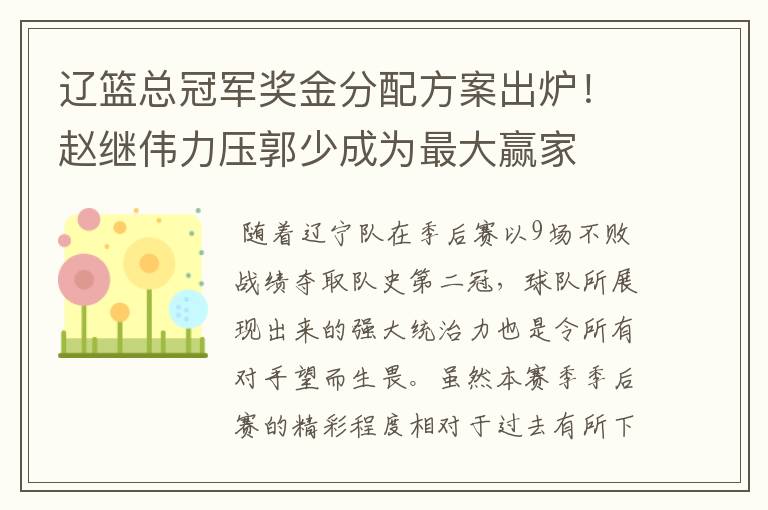 辽篮总冠军奖金分配方案出炉！赵继伟力压郭少成为最大赢家

随着辽宁队在季后赛以9场不败战绩夺取队史第二冠，球队所展现出来的强大统治力也是令所有对手望而生畏。虽然本赛季季后赛的精彩程度相对于过去有所下